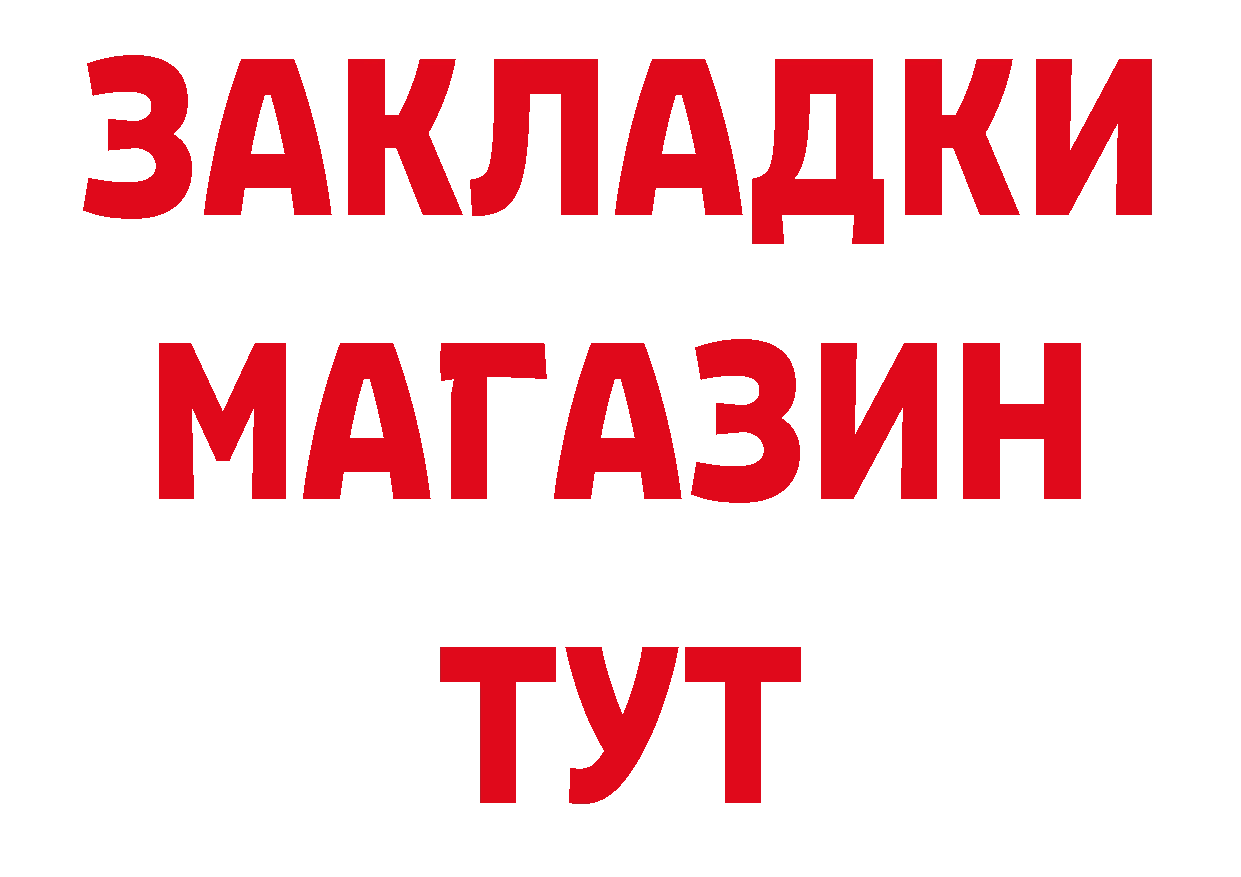 ЗАКЛАДКИ
МАГАЗИН
ТУТ